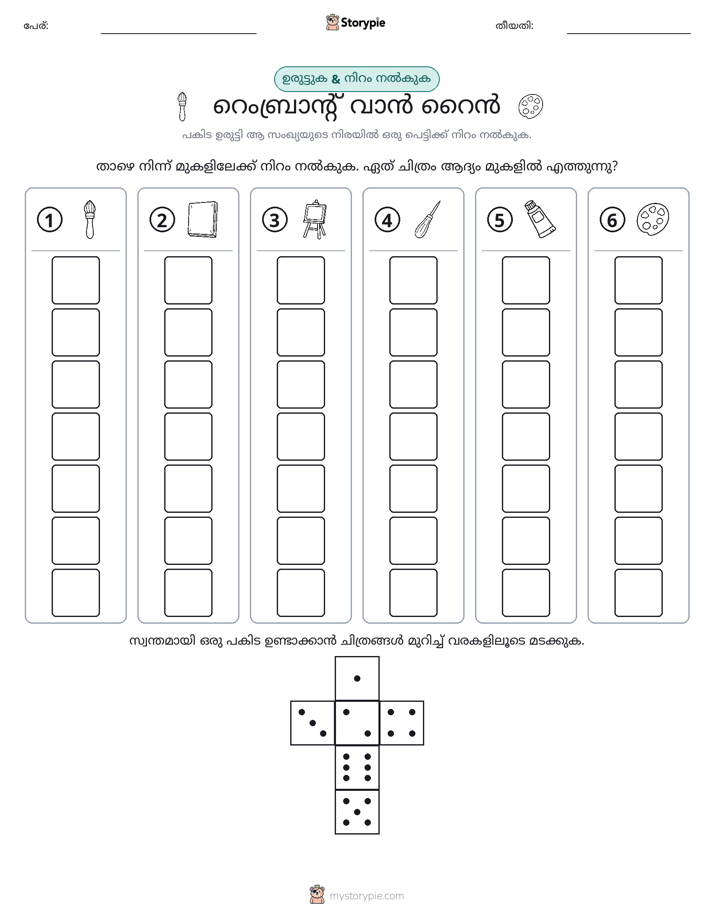 പേര്: ____ Storypie തീയതി: ____

ഉരുട്ടുക & നിറം നൽകുക

റെംബ്രാന്റ് വാൻ റൈൻ

പകിട ഉരുട്ടി ആ സംഖ്യയുടെ നിരയിൽ ഒരു പെട്ടിക്ക് നിറം നൽകുക.

താഴെ നിന്ന് മുകളിലേക്ക് നിറം നൽകുക. ഏത് ചിത്രം ആദ്യം മുകളിൽ എത്തുന്നു?

1 2 3 4 5 6

സ്വന്തമായി ഒരു പകിട ഉണ്ടാക്കാൻ ചിത്രങ്ങൾ മുറിച്ച് വരകളിലൂടെ മടക്കുക.

mystorypie.com